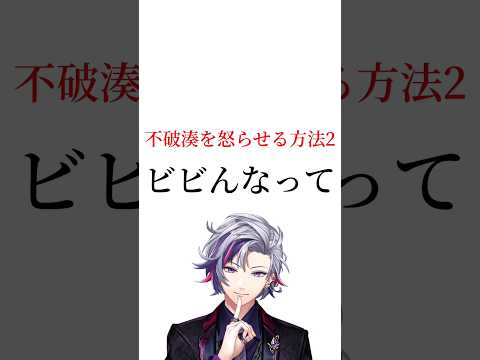 不破湊を怒らせる方法2
ビビんなって